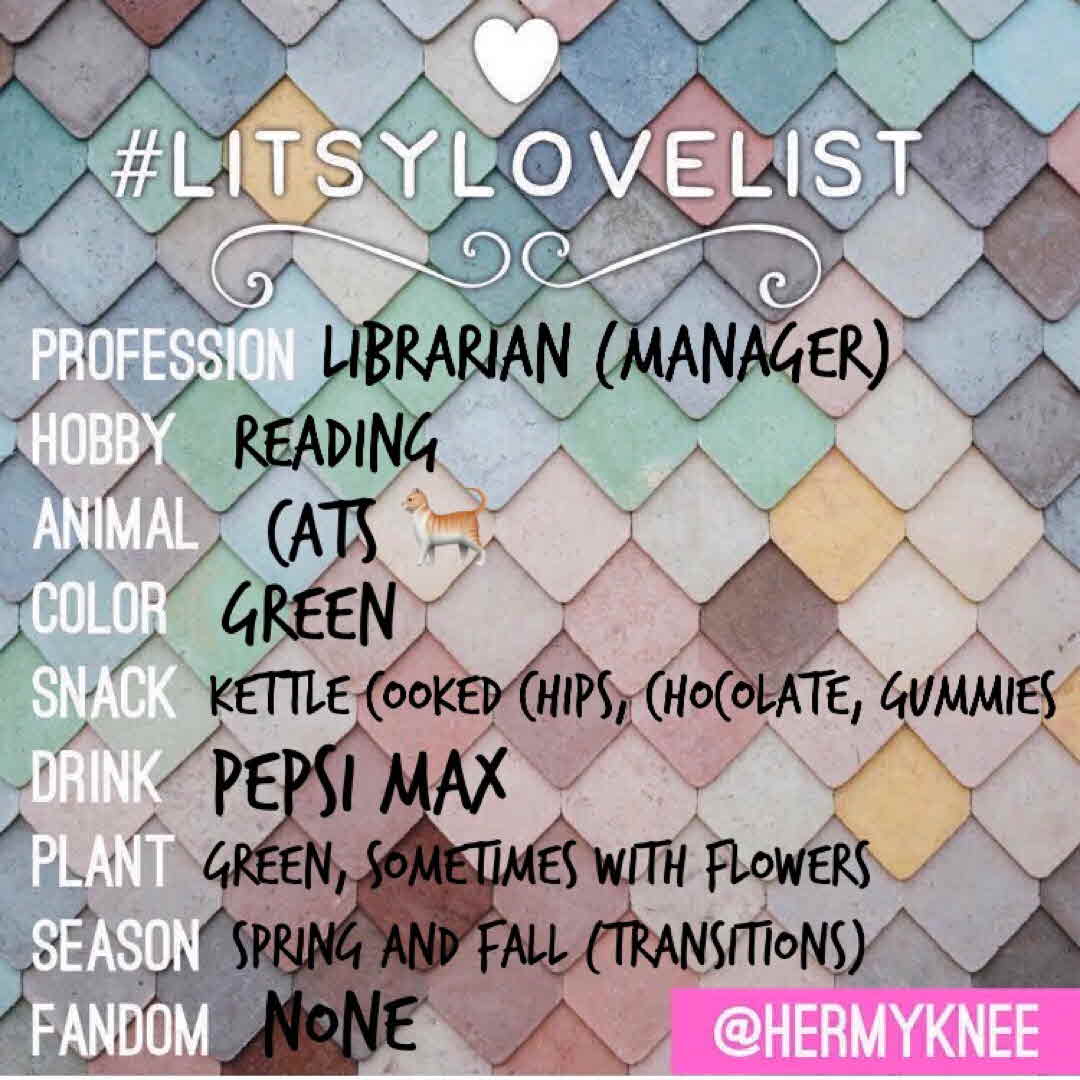 #LITSYLOVELIST

PROFESSION LIBRARIAN (MANAGER)
HOBBY READING
ANIMAL CATS
COLOR GREEN
SNACK KETTLE COOKED CHIPS, CHOCOLATE, GUMMIES
DRINK PEPSI MAX
PLANT GREEN, SOMETIMES WITH FLOWERS
SEASON SPRING AND FALL (TRANSITIONS)
FANDOM NONE

@HERMYKNEE